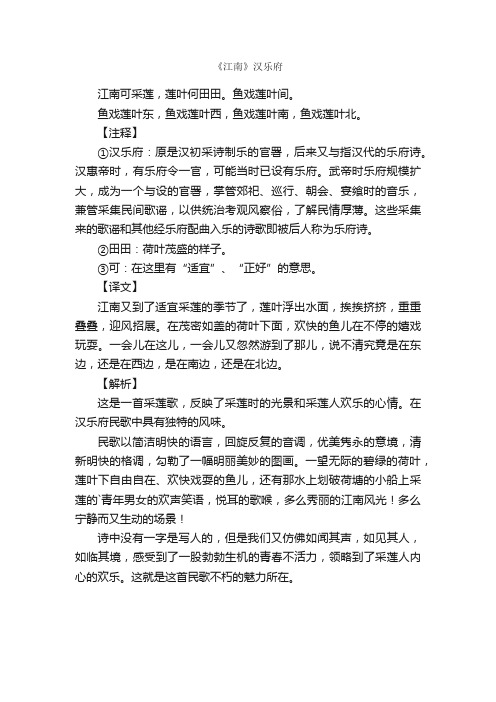 《江南》汉乐府

江南可采莲，莲叶何田田。鱼戏莲叶间。

鱼戏莲叶东，鱼戏莲叶西，鱼戏莲叶南，鱼戏莲叶北。

【注释】

①汉乐府：原是汉初采诗制乐的官署，后来又与指汉代的乐府诗。汉惠帝时，有乐府令一官，可能当时已设有乐府。武帝时乐府规模扩大，成为一个与设的官署，掌管郊祀、巡行、朝会、宴飨时的音乐，兼管采集民间歌谣，以供统治考观风察俗，了解民情厚薄。这些采集来的歌谣和其他经乐府配曲入乐的诗歌即被后人称为乐府诗。

②田田：荷叶茂盛的样子。

③可：在这里有“适宜”、“正好”的意思。

【译文】

江南又到了适宜采莲的季节了，莲叶浮出水面，挨挨挤挤，重重叠叠，迎风招展。在茂密如盖的荷叶下面，欢快的鱼儿在不停的嬉戏玩耍。一会儿在这儿，一会儿又忽然游到了那儿，说不清究竟是在东边，还是在西边，是在南边，还是在北边。

【解析】

这是一首采莲歌，反映了采莲时的光景和采莲人欢乐的心情。在汉乐府民歌中具有独特的风味。

民歌以简洁明快的语言，回旋反复的音调，优美隽永的意境，清新明快的格调，勾勒了一幅明丽美妙的图画。一望无际的碧绿的荷叶，莲叶下自由自在、欢快戏耍的鱼儿，还有那水上划破荷塘的小船上采莲的`青年男女的欢声笑语，悦耳的歌喉，多么秀丽的江南风光！多么宁静而又生动的场景！

诗中没有一字是写人的，但是我们又仿佛如闻其声，如见其人，如临其境，感受到了一股勃勃生机的青春不活力，领略到了采莲人内心的欢乐。这就是这首民歌不朽的魅力所在。